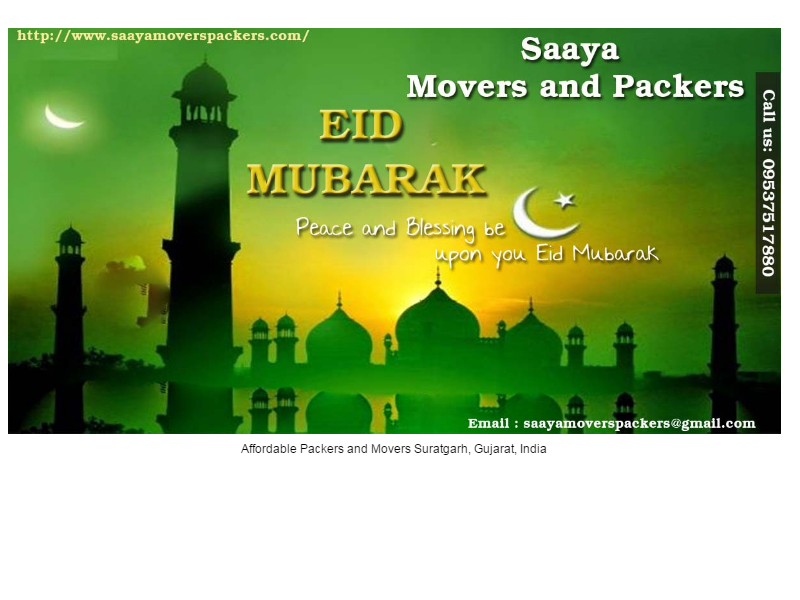 http://www.saayamoverspackers.com/

Saaya
Movers and Packers

Call us: 09537517880

EID
MUBARAK

Peace and Blessing be upon you Eid Mubarak

Email : saayamoverspackers@gmail.com

Affordable Packers and Movers Suratgarh, Gujarat, India